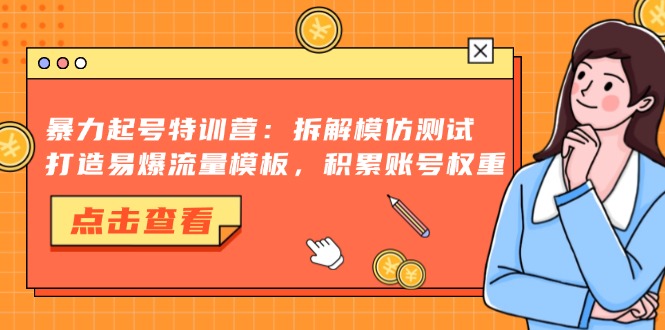 暴力起号特训营：拆解模仿测试
打造易爆流量模板，积累账号权重

点击查看